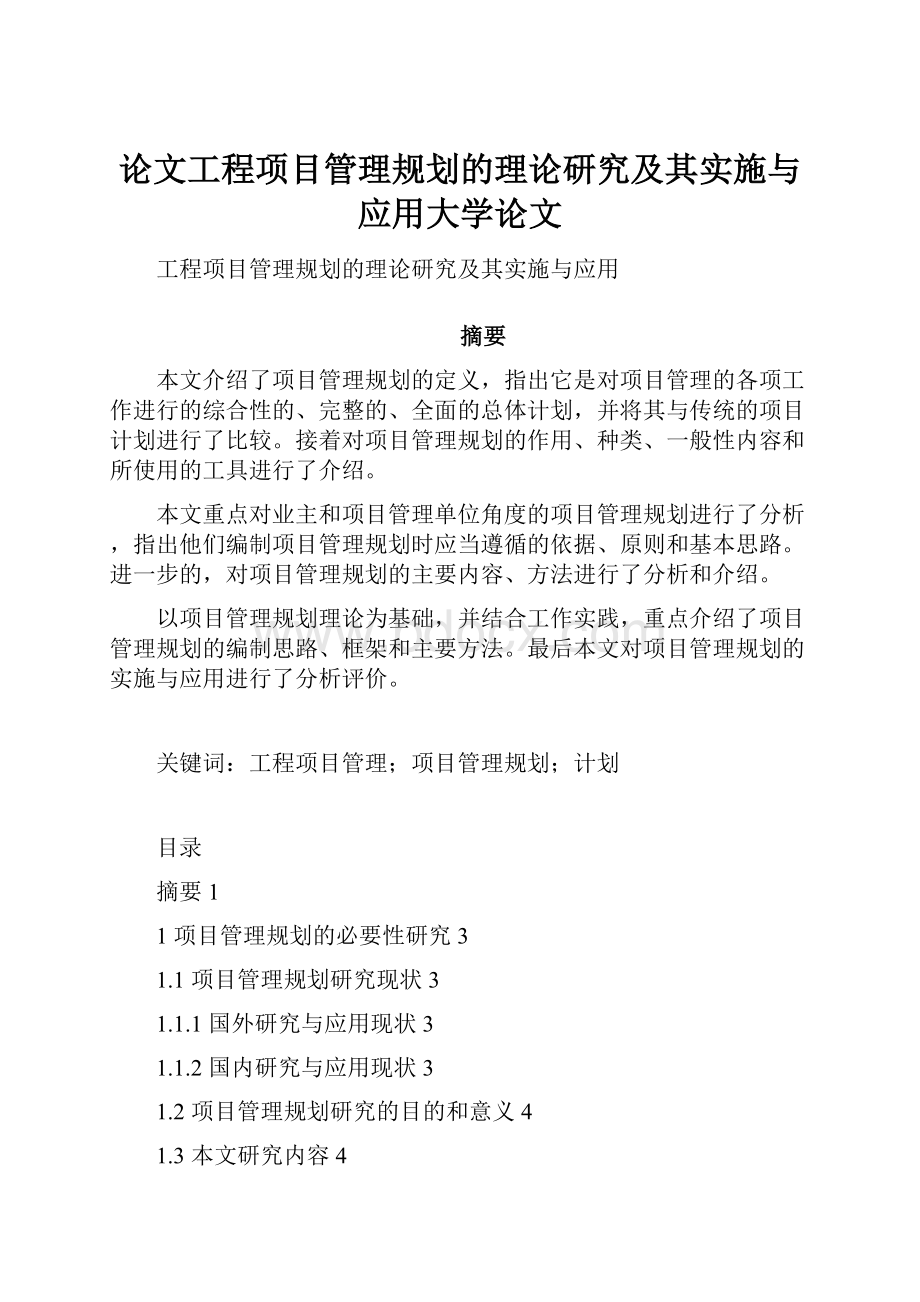 论文工程项目管理规划的理论研究及其实施与应用大学论文

工程项目管理规划的理论研究及其实施与应用

摘要

本文介绍了项目管理规划的定义，指出它是对项目管理的各项工作进行的综合性的、完整的、全面的总体计划，并将其与传统的项目计划进行了比较。接着对项目管理规划的作用、种类、一般性内容和所使用的工具进行了介绍。

本文重点对业主和项目管理单位角度的项目管理规划进行了分析，指出他们编制项目管理规划时应当遵循的依据、原则和基本思路。进一步的，对项目管理规划的主要内容、方法进行了分析和介绍。

以项目管理规划理论为基础，并结合工作实践，重点介绍了项目管理规划的编制思路、框架和主要方法。最后本文对项目管理规划的实施与应用进行了分析评价。

关键词：工程项目管理；项目管理规划；计划

目录

摘要 1

1 项目管理规划的必要性研究 3

1.1 项目管理规划研究现状 3

1.1.1 国外研究与应用现状 3

1.1.2 国内研究与应用现状 3

1.2 项目管理规划研究的目的和意义 4

1.3 本文研究内容 4